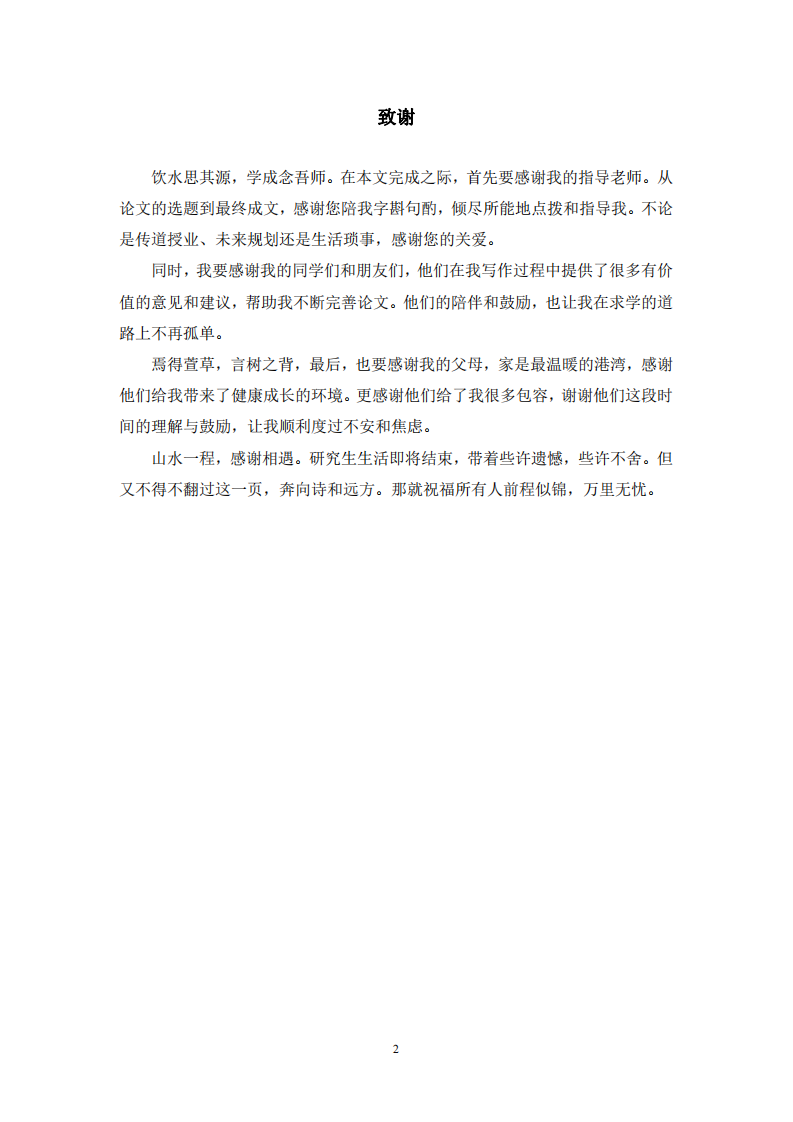 致谢

饮水思其源，学成念吾师。在本文完成之际，首先要感谢我的指导老师。从论文的选题到最终成文，感谢您陪我字斟句酌，倾尽所能地点拨和指导我。不论是传道授业、未来规划还是生活琐事，感谢您的关爱。

同时，我要感谢我的同学们和朋友们，他们在我写作过程中提供了很多有价值的意见和建议，帮助我不断完善论文。他们的陪伴和鼓励，也让我在求学的道路上不再孤单。

焉得萱草，言树之背，最后，也要感谢我的父母，家是最温暖的港湾，感谢他们给我带来了健康成长的环境。更感谢他们给了我很多包容，谢谢他们这段时间的理解与鼓励，让我顺利度过不安和焦虑。

山水一程，感谢相遇。研究生生活即将结束，带着些许遗憾，些许不舍。但又不得不翻过这一页，奔向诗和远方。那就祝福所有人前程似锦，万里无忧。

2